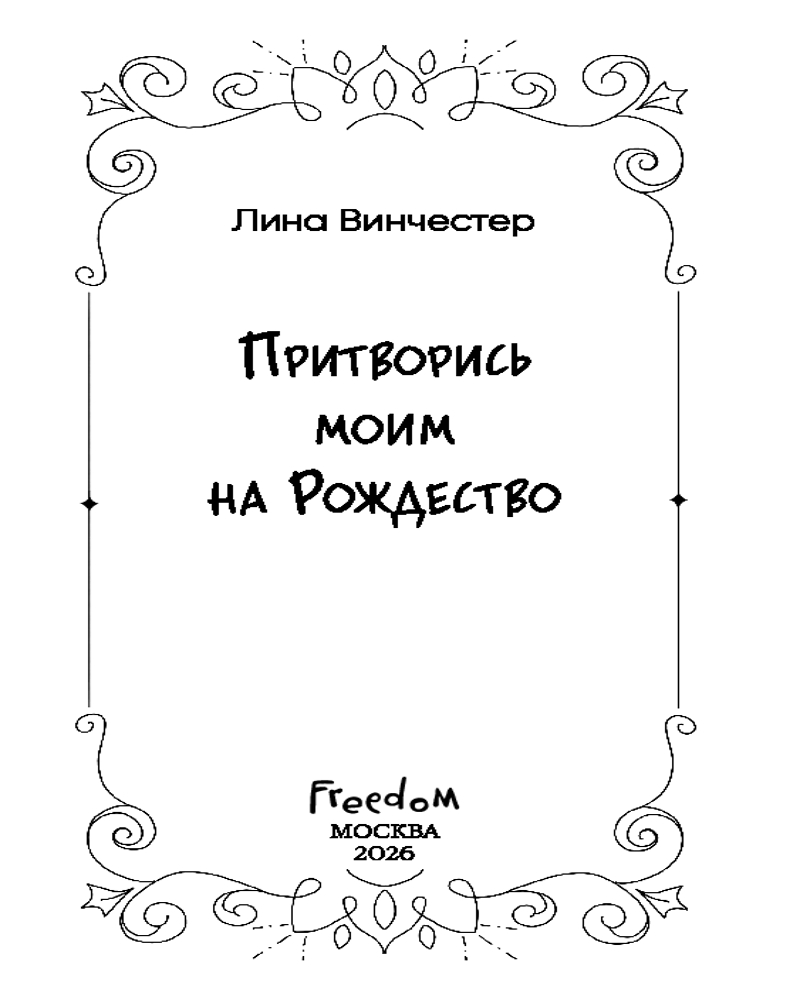 Лина Винчестер

Притворись
моим
на Рождество

Freedom
МОСКВА
2026